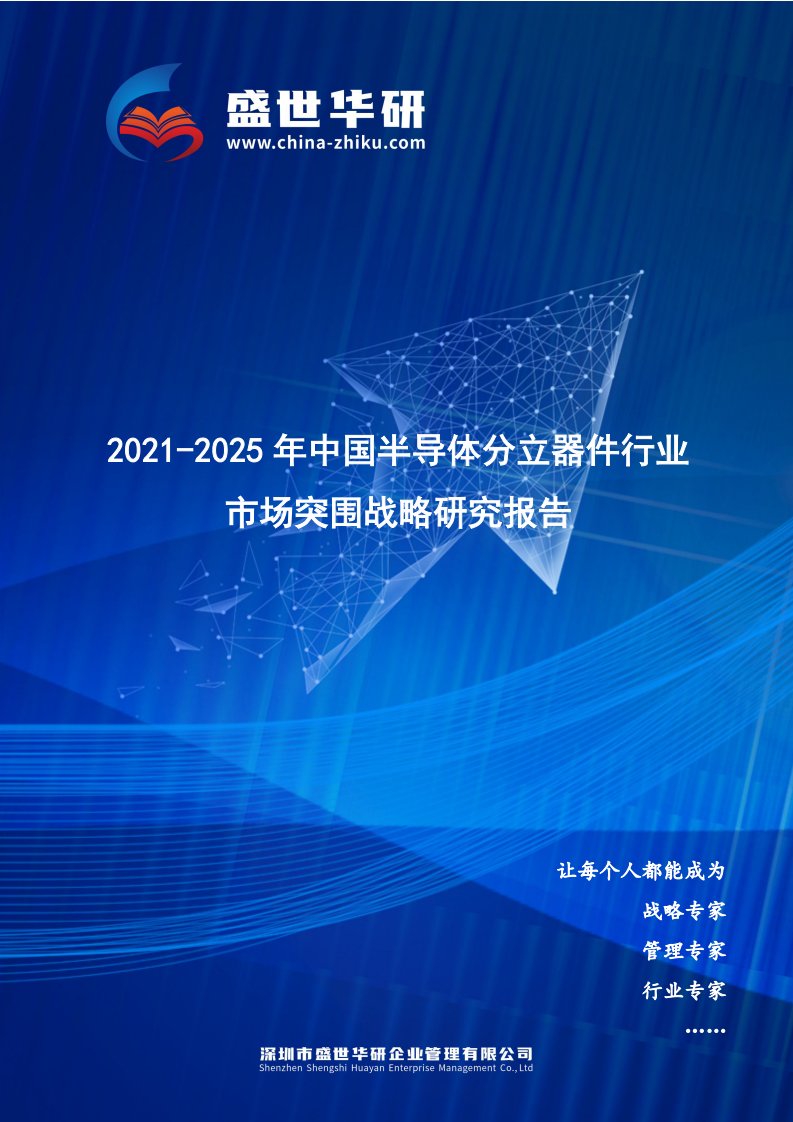 盛世华研
www.china-zhiku.com

2021-2025 年中国半导体分立器件行业市场突围战略研究报告

让每个人都能成为
战略专家
管理专家
行业专家
……

深圳市盛世华研企业管理有限公司
Shenzhen Shengshi Huayan Enterprise Management Co.,Ltd